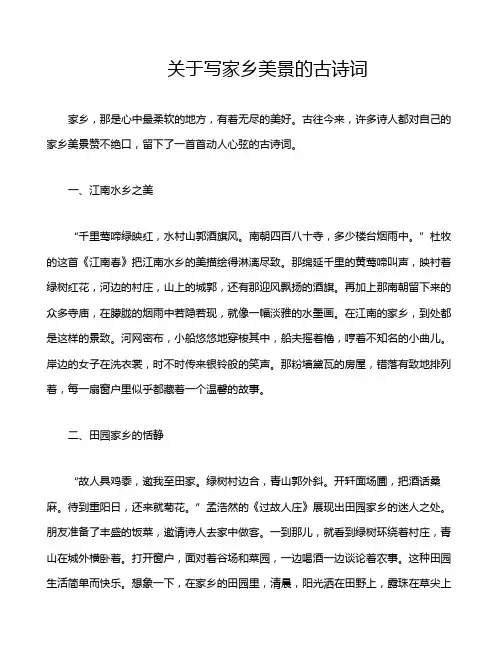 关于写家乡美景的古诗词

家乡，那是心中最柔软的地方，有着无尽的美好。古往今来，许多诗人都对自己的家乡美景赞不绝口，留下了一首首动人心弦的古诗词。

一、江南水乡之美

“千里莺啼绿映红，水村山郭酒旗风。南朝四百八十寺，多少楼台烟雨中。”杜牧的这首《江南春》把江南水乡的美描绘得淋漓尽致。那绵延千里的黄莺啼叫声，映衬着绿树红花，河边的村庄，山上的城郭，还有那迎风飘扬的酒旗。再加上那南朝留下来的众多寺庙，在朦胧的烟雨中若隐若现，就像一幅淡雅的水墨画。在江南的家乡，到处都是这样的景致。河网密布，小船悠悠地穿梭其中，船夫摇着橹，哼着不知名的小曲儿。岸边的女子在洗衣裳，时不时传来银铃般的笑声。那粉墙黛瓦的房屋，错落有致地排列着，每一扇窗户里似乎都藏着一个温馨的故事。

二、田园家乡的恬静

“故人具鸡黍，邀我至田家。绿树村边合，青山郭外斜。开轩面场圃，把酒话桑麻。待到重阳日，还来就菊花。”孟浩然的《过故人庄》展现出田园家乡的迷人之处。朋友准备了丰盛的饭菜，邀请诗人去家中做客。一到那儿，就看到绿树环绕着村庄，青山在城外横卧着。打开窗户，面对着谷场和菜园，一边喝酒一边谈论着农事。这种田园生活简单而快乐。想象一下，在家乡的田园里，清晨，阳光洒在田野上，露珠在草尖上